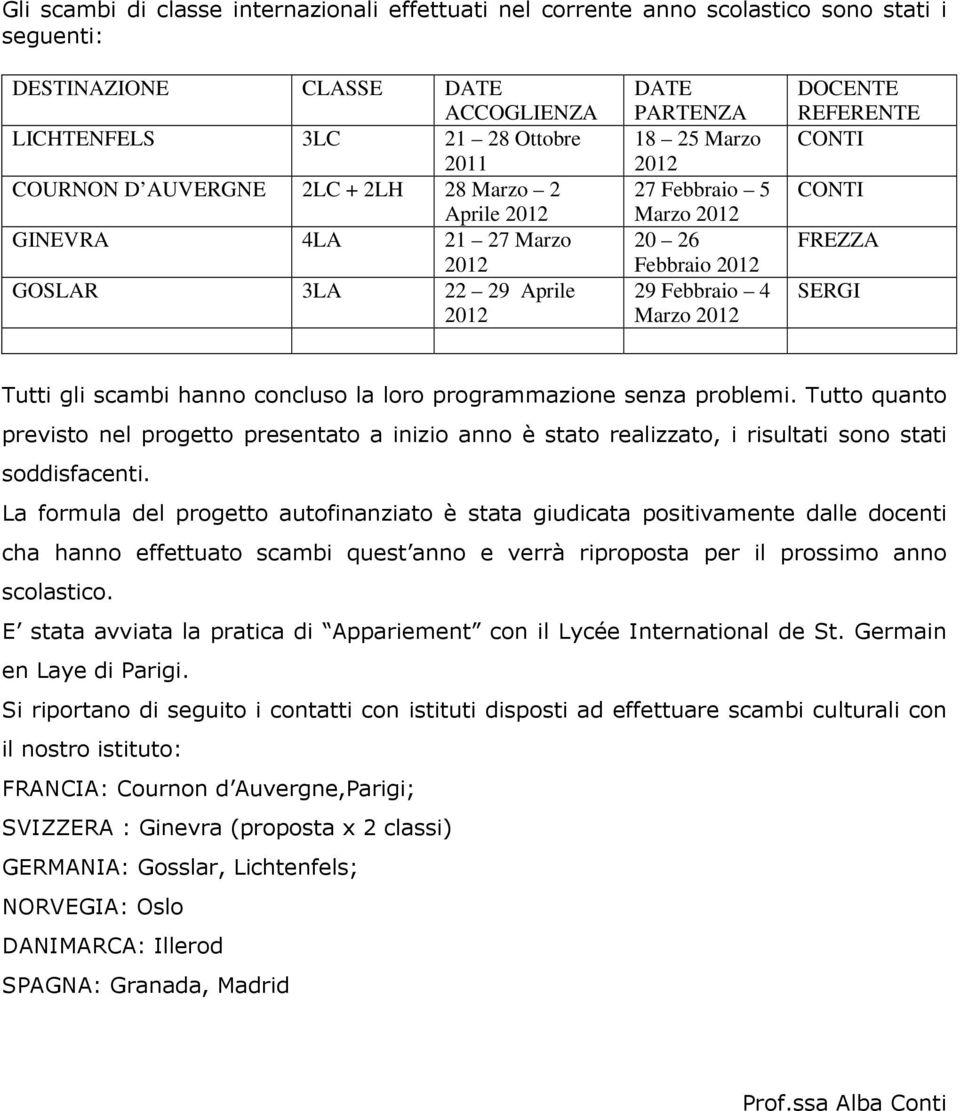 Gli scambi di classe internazionali effettuati nel corrente anno scolastico sono stati i seguenti:

| DESTINAZIONE | CLASSE | DATE ACCOGLIENZA | DATE PARTENZA | DOCENTE REFERENTE |
|---|---|---|---|---|
| LICHTENFELS | 3LC | 21 28 Ottobre 2011 | 18 25 Marzo 2012 | CONTI |
| COURNON D AUVERGNE | 2LC + 2LH | 28 Marzo 2 Aprile 2012 | 27 Febbraio 5 Marzo 2012 | CONTI |
| GINEVRA | 4LA | 21 27 Marzo 2012 | 20 26 Febbraio 2012 | FREZZA |
| GOSLAR | 3LA | 22 29 Aprile 2012 | 29 Febbraio 4 Marzo 2012 | SERGI |
| | | | | |

Tutti gli scambi hanno concluso la loro programmazione senza problemi. Tutto quanto previsto nel progetto presentato a inizio anno è stato realizzato, i risultati sono stati soddisfacenti.

La formula del progetto autofinanziato è stata giudicata positivamente dalle docenti cha hanno effettuato scambi quest anno e verrà riproposta per il prossimo anno scolastico.

E stata avviata la pratica di Appariement con il Lycée International de St. Germain en Laye di Parigi.

Si riportano di seguito i contatti con istituti disposti ad effettuare scambi culturali con il nostro istituto:

FRANCIA: Cournon d Auvergne,Parigi;

SVIZZERA : Ginevra (proposta x 2 classi)

GERMANIA: Gosslar, Lichtenfels;

NORVEGIA: Oslo

DANIMARCA: Illerod

SPAGNA: Granada, Madrid

Prof.ssa Alba Conti